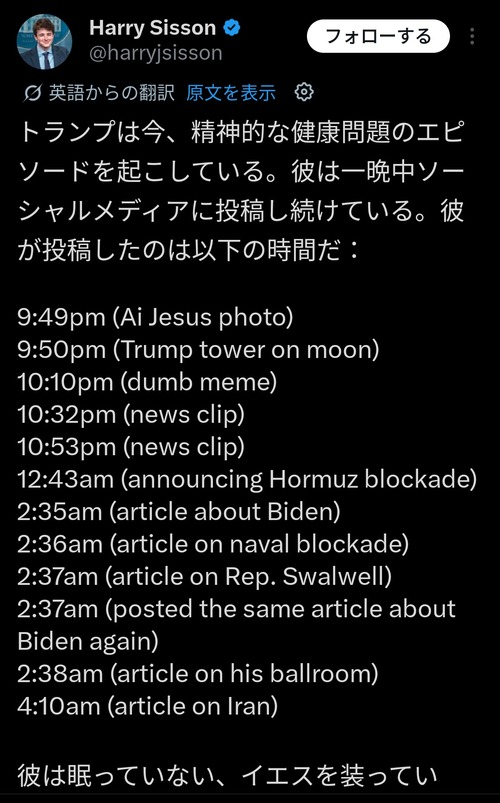 Harry Sisson
@harryjsisson
フォローする

英語からの翻訳 原文を表示

トランプは今、精神的な健康問題のエピソードを起こしている。彼は一晩中ソーシャルメディアに投稿し続けている。彼が投稿したのは以下の時間だ：

9:49pm (Ai Jesus photo)
9:50pm (Trump tower on moon)
10:10pm (dumb meme)
10:32pm (news clip)
10:53pm (news clip)
12:43am (announcing Hormuz blockade)
2:35am (article about Biden)
2:36am (article on naval blockade)
2:37am (article on Rep. Swalwell)
2:37am (posted the same article about Biden again)
2:38am (article on his ballroom)
4:10am (article on Iran)

彼は眠っていない、イエスを装ってい